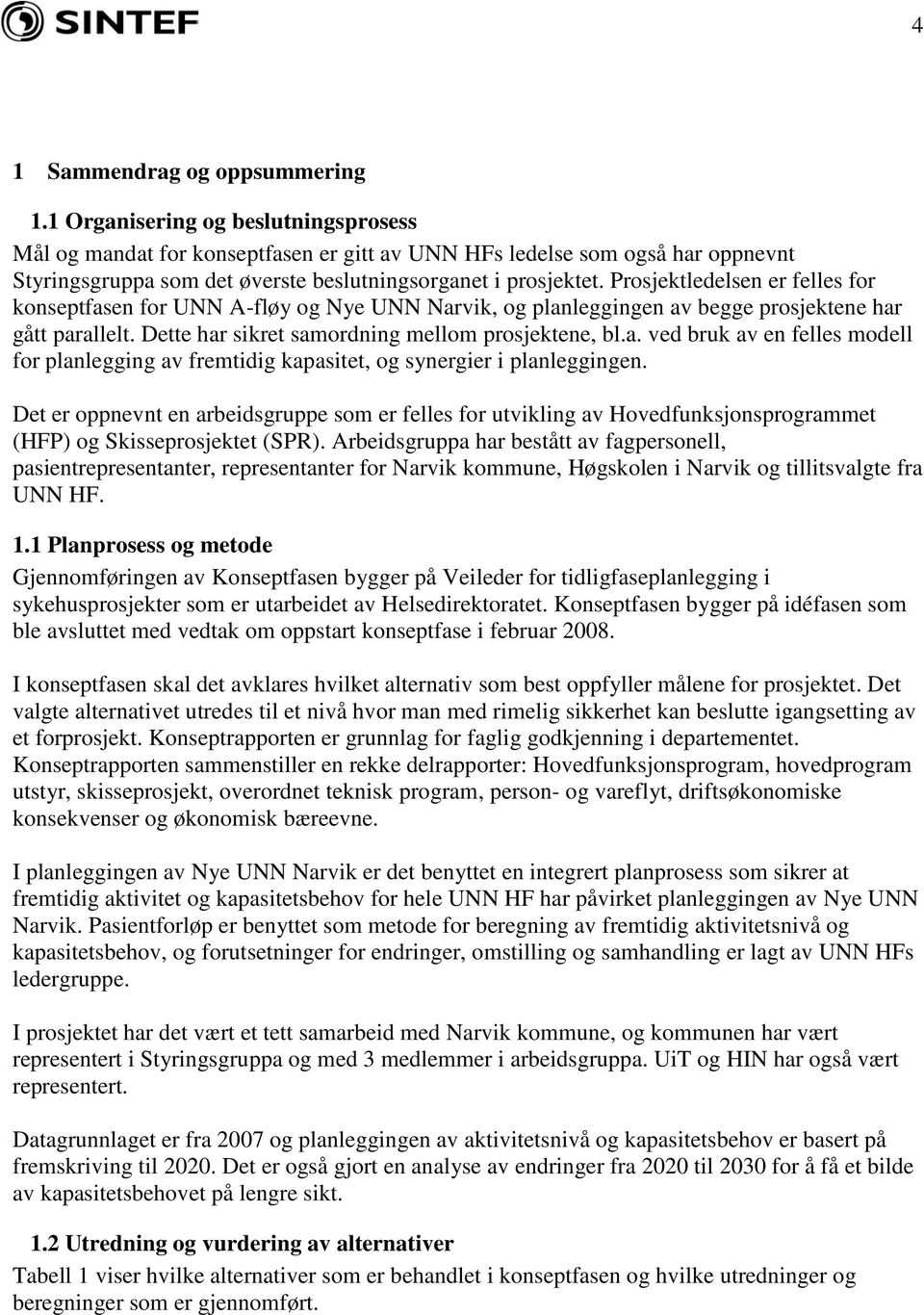 SINTEF

4

1 Sammendrag og oppsummering

1.1 Organisering og beslutningsprosess
Mål og mandat for konseptfasen er gitt av UNN HFs ledelse som også har oppnevnt Styringsgruppa som det øverste beslutningsorganet i prosjektet. Prosjektledelsen er felles for konseptfasen for UNN A-fløy og Nye UNN Narvik, og planleggingen av begge prosjektene har gått parallelt. Dette har sikret samordning mellom prosjektene, bl.a. ved bruk av en felles modell for planlegging av fremtidig kapasitet, og synergier i planleggingen.

Det er oppnevnt en arbeidsgruppe som er felles for utvikling av Hovedfunksjonsprogrammet (HFP) og Skisseprosjektet (SPR). Arbeidsgruppa har bestått av fagpersonell, pasientrepresentanter, representanter for Narvik kommune, Høgskolen i Narvik og tillitsvalgte fra UNN HF.

1.1 Planprosess og metode
Gjennomføringen av Konseptfasen bygger på Veileder for tidligfaseplanlegging i sykehusprosjekter som er utarbeidet av Helsedirektoratet. Konseptfasen bygger på idéfasen som ble avsluttet med vedtak om oppstart konseptfase i februar 2008.

I konseptfasen skal det avklares hvilket alternativ som best oppfyller målene for prosjektet. Det valgte alternativet utredes til et nivå hvor man med rimelig sikkerhet kan beslutte igangsetting av et forprosjekt. Konseptrapporten er grunnlag for faglig godkjenning i departementet. Konseptrapporten sammenstiller en rekke delrapporter: Hovedfunksjonsprogram, hovedprogram utstyr, skisseprosjekt, overordnet teknisk program, person- og vareflyt, driftsøkonomiske konsekvenser og økonomisk bæreevne.

I planleggingen av Nye UNN Narvik er det benyttet en integrert planprosess som sikrer at fremtidig aktivitet og kapasitetsbehov for hele UNN HF har påvirket planleggingen av Nye UNN Narvik. Pasientforløp er benyttet som metode for beregning av fremtidig aktivitetsnivå og kapasitetsbehov, og forutsetninger for endringer, omstilling og samhandling er lagt av UNN HFs ledergruppe.

I prosjektet har det vært et tett samarbeid med Narvik kommune, og kommunen har vært representert i Styringsgruppa og med 3 medlemmer i arbeidsgruppa. UiT og HIN har også vært representert.

Datagrunnlaget er fra 2007 og planleggingen av aktivitetsnivå og kapasitetsbehov er basert på fremskriving til 2020. Det er også gjort en analyse av endringer fra 2020 til 2030 for å få et bilde av kapasitetsbehovet på lengre sikt.

1.2 Utredning og vurdering av alternativer
Tabell 1 viser hvilke alternativer som er behandlet i konseptfasen og hvilke utredninger og beregninger som er gjennomført.